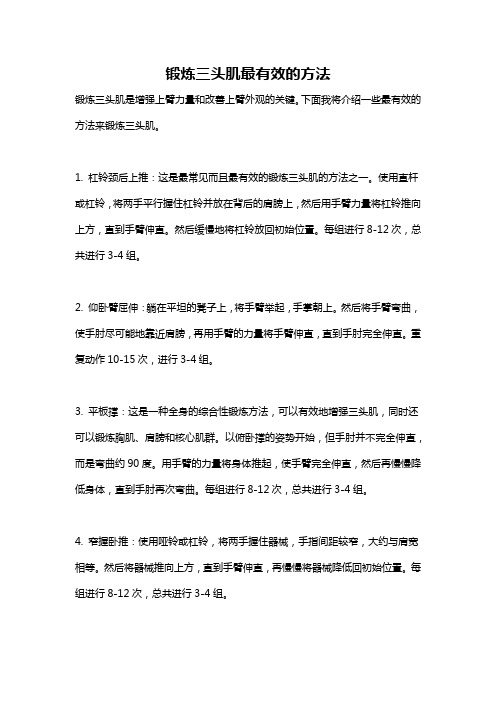 锻炼三头肌最有效的方法

锻炼三头肌是增强上臂力量和改善上臂外观的关键。下面我将介绍一些最有效的方法来锻炼三头肌。

1. 杠铃颈后上推：这是最常见而且最有效的锻炼三头肌的方法之一。使用直杆或杠铃，将两手平行握住杠铃并放在背后的肩膀上，然后用手臂力量将杠铃推向上方，直到手臂伸直。然后缓慢地将杠铃放回初始位置。每组进行 8-12 次，总共进行 3-4 组。

2. 仰卧臂屈伸：躺在平坦的凳子上，将手臂举起，手掌朝上。然后将手臂弯曲，使手肘尽可能地靠近肩膀，再用手臂的力量将手臂伸直，直到手肘完全伸直。重复动作 10-15 次，进行 3-4 组。

3. 平板撑：这是一种全身的综合性锻炼方法，可以有效地增强三头肌，同时还可以锻炼胸肌、肩膀和核心肌群。以俯卧撑的姿势开始，但手肘并不完全伸直，而是弯曲约 90 度。用手臂的力量将身体推起，使手臂完全伸直，然后再慢慢降低身体，直到手肘再次弯曲。每组进行 8-12 次，总共进行 3-4 组。

4. 窄握卧推：使用哑铃或杠铃，将两手握住器械，手指间距较窄，大约与肩宽相等。然后将器械推向上方，直到手臂伸直，再慢慢将器械降低回初始位置。每组进行 8-12 次，总共进行 3-4 组。